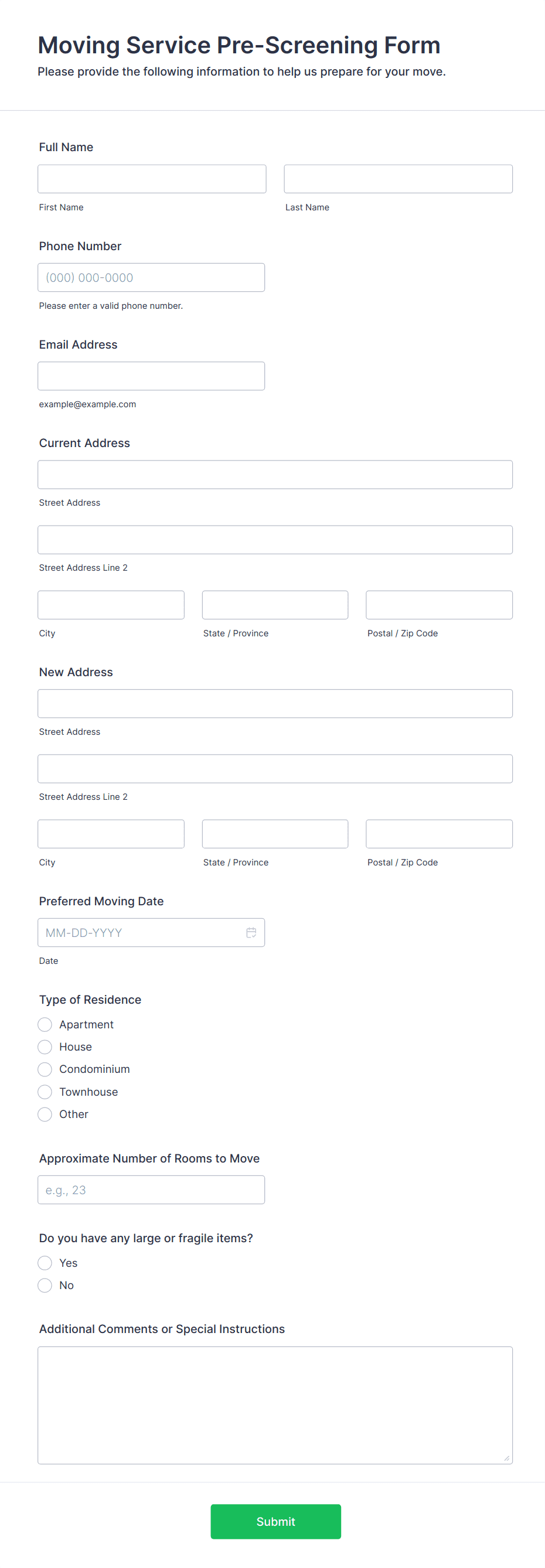 Moving Service Pre-Screening Form
Please provide the following information to help us prepare for your move.

Full Name

First Name

Last Name

Phone Number

(000) 000-0000

Please enter a valid phone number.

Email Address

example@example.com

Current Address

Street Address

Street Address Line 2

City

State / Province

Postal / Zip Code

New Address

Street Address

Street Address Line 2

City

State / Province

Postal / Zip Code

Preferred Moving Date

MM-DD-YYYY

Date

Type of Residence

Apartment
House
Condominium
Townhouse
Other

Approximate Number of Rooms to Move

e.g., 23

Do you have any large or fragile items?

Yes
No

Additional Comments or Special Instructions

Submit